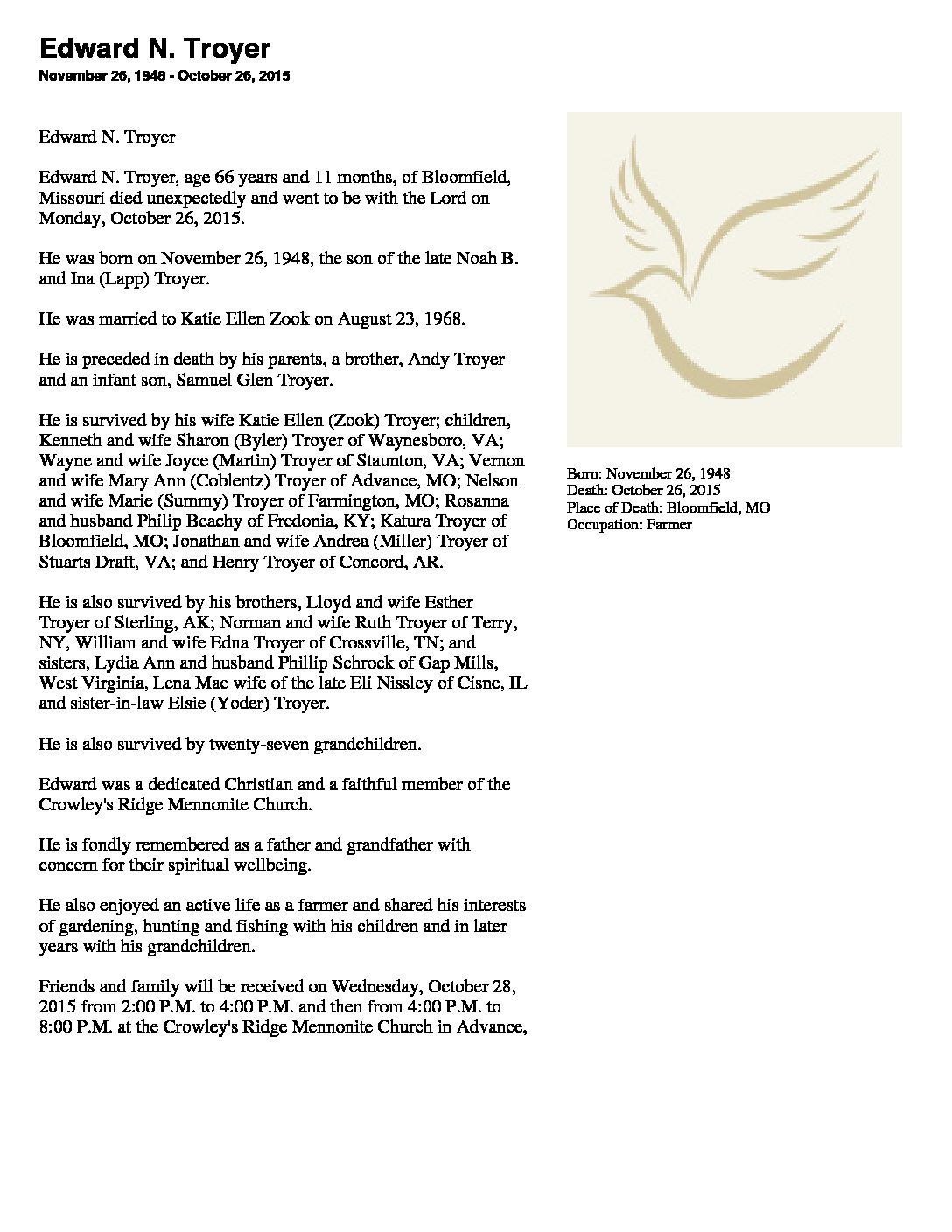 Edward N. Troyer
November 26, 1948 - October 26, 2015

Edward N. Troyer

Edward N. Troyer, age 66 years and 11 months, of Bloomfield, Missouri died unexpectedly and went to be with the Lord on Monday, October 26, 2015.

He was born on November 26, 1948, the son of the late Noah B. and Ina (Lapp) Troyer.

He was married to Katie Ellen Zook on August 23, 1968.

He is preceded in death by his parents, a brother, Andy Troyer and an infant son, Samuel Glen Troyer.

He is survived by his wife Katie Ellen (Zook) Troyer; children, Kenneth and wife Sharon (Byler) Troyer of Waynesboro, VA; Wayne and wife Joyce (Martin) Troyer of Staunton, VA; Vernon and wife Mary Ann (Coblentz) Troyer of Advance, MO; Nelson and wife Marie (Summy) Troyer of Farmington, MO; Rosanna and husband Philip Beachy of Fredonia, KY; Katura Troyer of Bloomfield, MO; Jonathan and wife Andrea (Miller) Troyer of Stuarts Draft, VA; and Henry Troyer of Concord, AR.

He is also survived by his brothers, Lloyd and wife Esther Troyer of Sterling, AK; Norman and wife Ruth Troyer of Terry, NY, William and wife Edna Troyer of Crossville, TN; and sisters, Lydia Ann and husband Phillip Schrock of Gap Mills, West Virginia, Lena Mae wife of the late Eli Nissley of Cisne, IL and sister-in-law Elsie (Yoder) Troyer.

He is also survived by twenty-seven grandchildren.

Edward was a dedicated Christian and a faithful member of the Crowley's Ridge Mennonite Church.

He is fondly remembered as a father and grandfather with concern for their spiritual wellbeing.

He also enjoyed an active life as a farmer and shared his interests of gardening, hunting and fishing with his children and in later years with his grandchildren.

Friends and family will be received on Wednesday, October 28, 2015 from 2:00 P.M. to 4:00 P.M. and then from 4:00 P.M. to 8:00 P.M. at the Crowley's Ridge Mennonite Church in Advance,

Born: November 26, 1948
Death: October 26, 2015
Place of Death: Bloomfield, MO
Occupation: Farmer